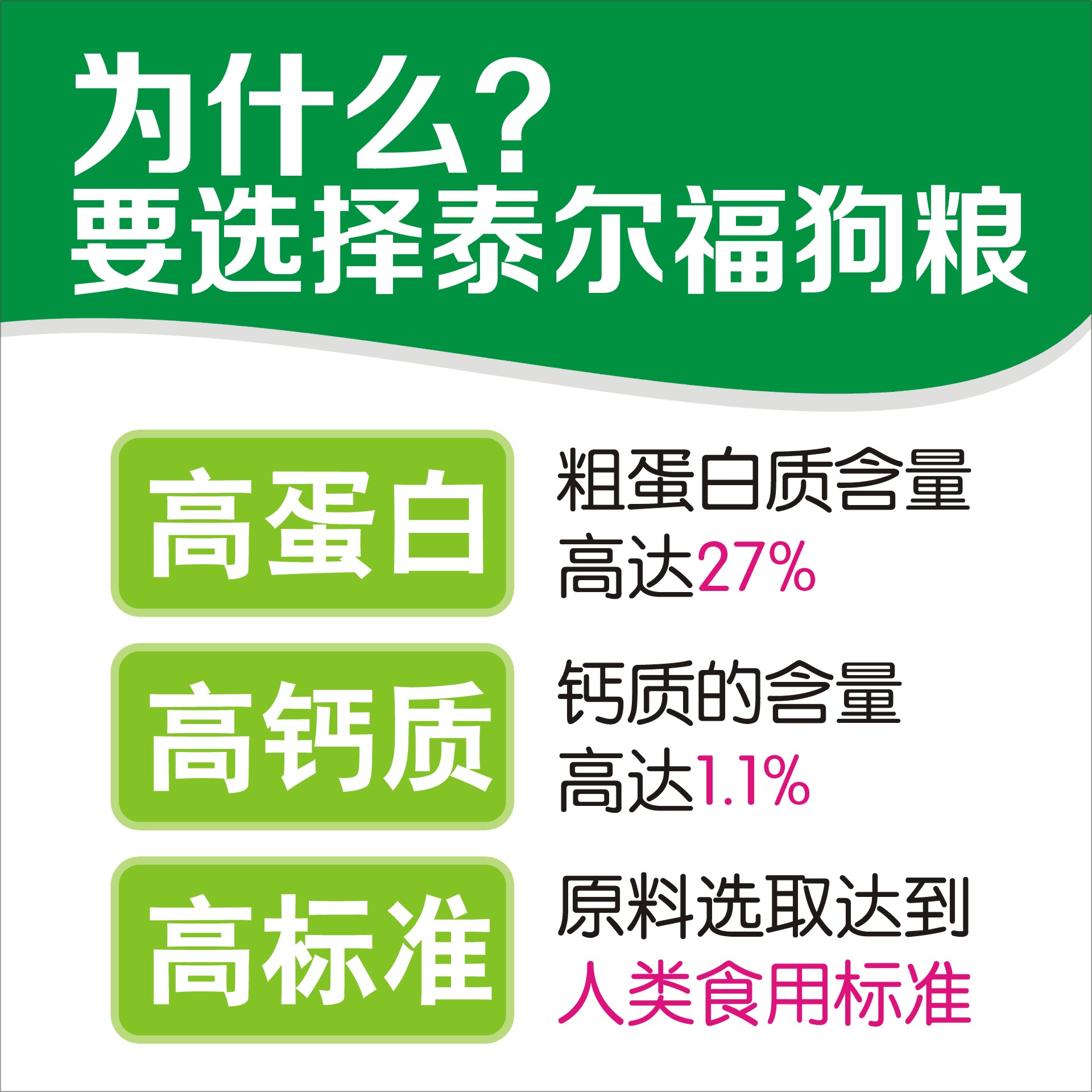 为什么？
要选择泰尔福狗粮

高蛋白

粗蛋白质含量
高达27%

高钙质

钙质的含量
高达1.1%

高标准

原料选取达到
人类食用标准